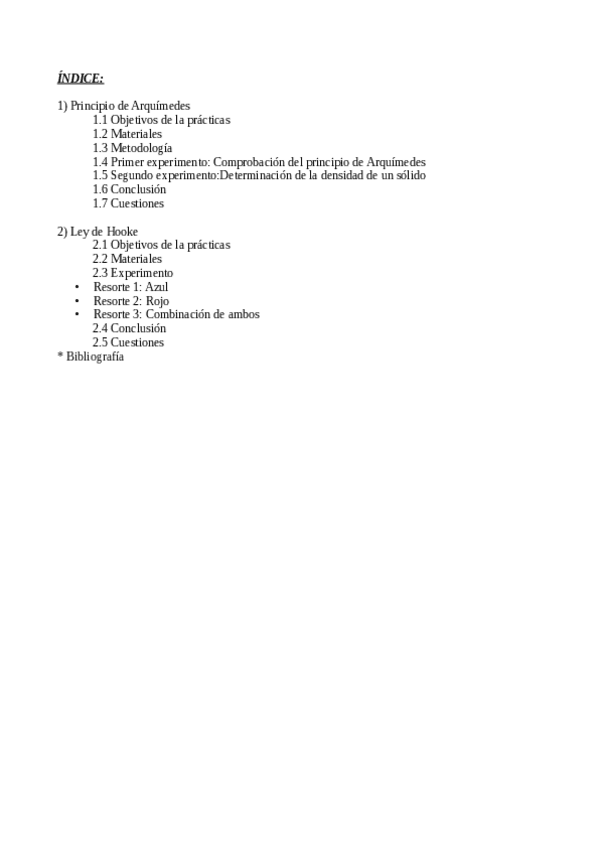 ÍNDICE:

1) Principio de Arquímedes
1.1 Objetivos de la prácticas
1.2 Materiales
1.3 Metodología
1.4 Primer experimento: Comprobación del principio de Arquímedes
1.5 Segundo experimento:Determinación de la densidad de un sólido
1.6 Conclusión
1.7 Cuestiones

2) Ley de Hooke
2.1 Objetivos de la prácticas
2.2 Materiales
2.3 Experimento
• Resorte 1: Azul
• Resorte 2: Rojo
• Resorte 3: Combinación de ambos
2.4 Conclusión
2.5 Cuestiones
* Bibliografía